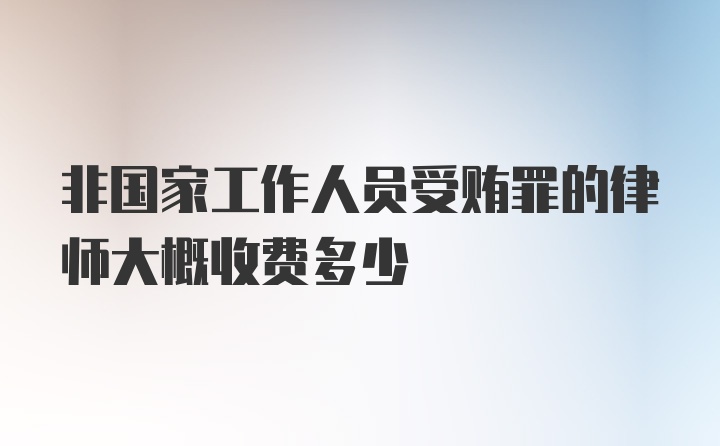 非国家工作人员受贿罪的律师大概收费多少